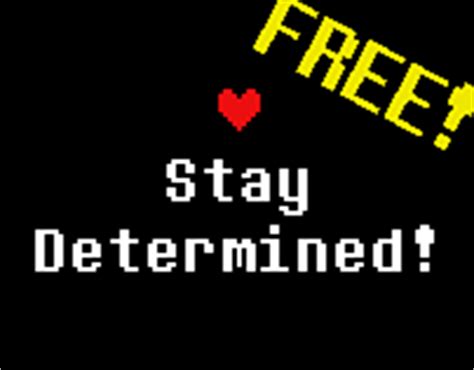 FREE!

Stay Determined!